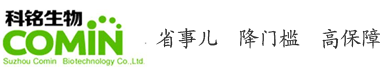 科铭生物
COMIN
Suzhou Comin Biotechnology Co.,Ltd.

省事儿 降门槛 高保障